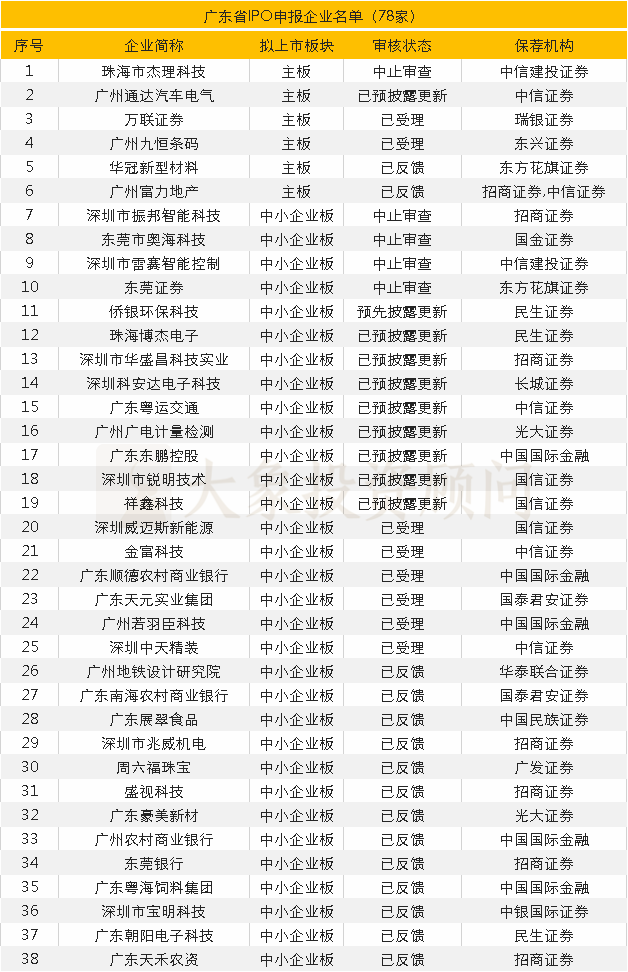 广东省IPO申报企业名单（78家）

| 序号 | 企业简称 | 拟上市板块 | 审核状态 | 保荐机构 |
|---|---|---|---|---|
| 1 | 珠海市杰理科技 | 主板 | 中止审查 | 中信建投证券 |
| 2 | 广州通达汽车电气 | 主板 | 已预披露更新 | 中信证券 |
| 3 | 万联证券 | 主板 | 已受理 | 瑞银证券 |
| 4 | 广州九恒条码 | 主板 | 已受理 | 东兴证券 |
| 5 | 华冠新型材料 | 主板 | 已反馈 | 东方花旗证券 |
| 6 | 广州富力地产 | 主板 | 已反馈 | 招商证券,中信证券 |
| 7 | 深圳市振邦智能科技 | 中小企业板 | 中止审查 | 招商证券 |
| 8 | 东莞市奥海科技 | 中小企业板 | 中止审查 | 国金证券 |
| 9 | 深圳市雷赛智能控制 | 中小企业板 | 中止审查 | 中信建投证券 |
| 10 | 东莞证券 | 中小企业板 | 中止审查 | 东方花旗证券 |
| 11 | 侨银环保科技 | 中小企业板 | 预先披露更新 | 民生证券 |
| 12 | 珠海博杰电子 | 中小企业板 | 已预披露更新 | 民生证券 |
| 13 | 深圳市华盛昌科技实业 | 中小企业板 | 已预披露更新 | 招商证券 |
| 14 | 深圳科安达电子科技 | 中小企业板 | 已预披露更新 | 长城证券 |
| 15 | 广东粤运交通 | 中小企业板 | 已预披露更新 | 中信证券 |
| 16 | 广州广电计量检测 | 中小企业板 | 已预披露更新 | 光大证券 |
| 17 | 广东东鹏控股 | 中小企业板 | 已预披露更新 | 中国国际金融 |
| 18 | 深圳市锐明技术 | 中小企业板 | 已预披露更新 | 国信证券 |
| 19 | 祥鑫科技 | 中小企业板 | 已预披露更新 | 国信证券 |
| 20 | 深圳威迈斯新能源 | 中小企业板 | 已受理 | 国信证券 |
| 21 | 金富科技 | 中小企业板 | 已受理 | 中信证券 |
| 22 | 广东顺德农村商业银行 | 中小企业板 | 已受理 | 中国国际金融 |
| 23 | 广东天元实业集团 | 中小企业板 | 已受理 | 国泰君安证券 |
| 24 | 广州若羽臣科技 | 中小企业板 | 已受理 | 中国国际金融 |
| 25 | 深圳中天精装 | 中小企业板 | 已受理 | 中信证券 |
| 26 | 广州地铁设计研究院 | 中小企业板 | 已反馈 | 华泰联合证券 |
| 27 | 广东南海农村商业银行 | 中小企业板 | 已反馈 | 国泰君安证券 |
| 28 | 广东展翠食品 | 中小企业板 | 已反馈 | 中国民族证券 |
| 29 | 深圳市兆威机电 | 中小企业板 | 已反馈 | 招商证券 |
| 30 | 周六福珠宝 | 中小企业板 | 已反馈 | 广发证券 |
| 31 | 盛视科技 | 中小企业板 | 已反馈 | 招商证券 |
| 32 | 广东豪美新材 | 中小企业板 | 已反馈 | 光大证券 |
| 33 | 广州农村商业银行 | 中小企业板 | 已反馈 | 中国国际金融 |
| 34 | 东莞银行 | 中小企业板 | 已反馈 | 招商证券 |
| 35 | 广东粤海饲料集团 | 中小企业板 | 已反馈 | 中国国际金融 |
| 36 | 深圳市宝明科技 | 中小企业板 | 已反馈 | 中银国际证券 |
| 37 | 广东朝阳电子科技 | 中小企业板 | 已反馈 | 民生证券 |
| 38 | 广东天禾农资 | 中小企业板 | 已反馈 | 招商证券 |